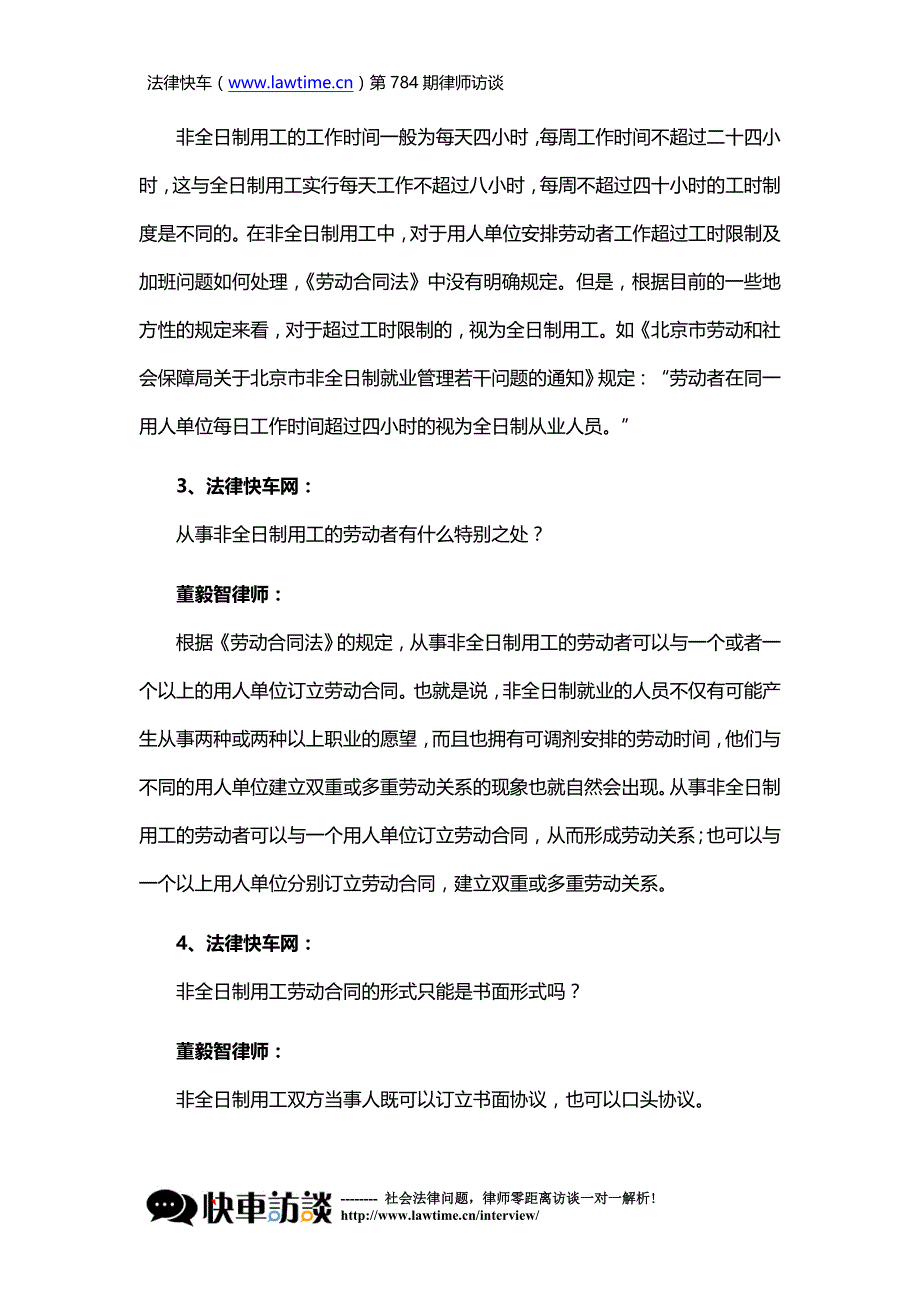 法律快车（www.lawtime.cn）第 784 期律师访谈

非全日制用工的工作时间一般为每天四小时，每周工作时间不超过二十四小时，这与全日制用工实行每天工作不超过八小时，每周不超过四十小时的工时制度是不同的。在非全日制用工中，对于用人单位安排劳动者工作超过工时限制及加班问题如何处理，《劳动合同法》中没有明确规定。但是，根据目前的一些地方性的规定来看，对于超过工时限制的，视为全日制用工。如《北京市劳动和社会保障局关于北京市非全日制就业管理若干问题的通知》规定：“劳动者在同一用人单位每日工作时间超过四小时的视为全日制从业人员。”

3、法律快车网：

从事非全日制用工的劳动者有什么特别之处？

董毅智律师：

根据《劳动合同法》的规定，从事非全日制用工的劳动者可以与一个或者一个以上的用人单位订立劳动合同。也就是说，非全日制就业的人员不仅有可能产生从事两种或两种以上职业的愿望，而且也拥有可调剂安排的劳动时间，他们与不同的用人单位建立双重或多重劳动关系的现象也就自然会出现。从事非全日制用工的劳动者可以与一个用人单位订立劳动合同，从而形成劳动关系；也可以与一个以上用人单位分别订立劳动合同，建立双重或多重劳动关系。

4、法律快车网：

非全日制用工劳动合同的形式只能是书面形式吗？

董毅智律师：

非全日制用工双方当事人既可以订立书面协议，也可以口头协议。

快車訪談 -------- 社会法律问题，律师零距离访谈一对一解析！
http://www.lawtime.cn/interview/